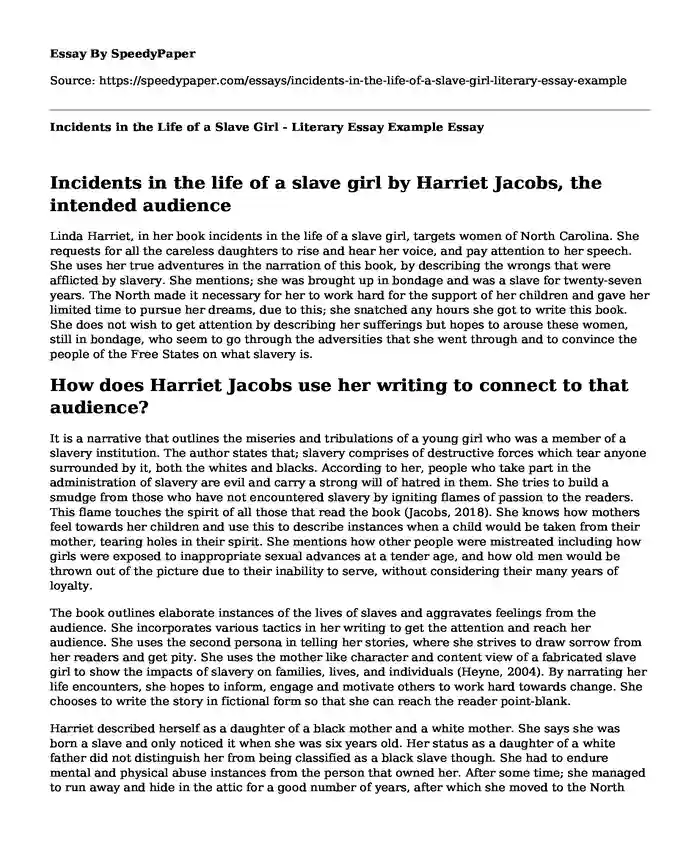 Essay By SpeedyPaper

Source: https://speedypaper.com/essays/incidents-in-the-life-of-a-slave-girl-literary-essay-example

Incidents in the Life of a Slave Girl - Literary Essay Example Essay

Incidents in the life of a slave girl by Harriet Jacobs, the intended audience

Linda Harriet, in her book incidents in the life of a slave girl, targets women of North Carolina. She requests for all the careless daughters to rise and hear her voice, and pay attention to her speech. She uses her true adventures in the narration of this book, by describing the wrongs that were afflicted by slavery. She mentions; she was brought up in bondage and was a slave for twenty-seven years. The North made it necessary for her to work hard for the support of her children and gave her limited time to pursue her dreams, due to this; she snatched any hours she got to write this book. She does not wish to get attention by describing her sufferings but hopes to arouse these women, still in bondage, who seem to go through the adversities that she went through and to convince the people of the Free States on what slavery is.

How does Harriet Jacobs use her writing to connect to that audience?

It is a narrative that outlines the miseries and tribulations of a young girl who was a member of a slavery institution. The author states that; slavery comprises of destructive forces which tear anyone surrounded by it, both the whites and blacks. According to her, people who take part in the administration of slavery are evil and carry a strong will of hatred in them. She tries to build a smudge from those who have not encountered slavery by igniting flames of passion to the readers. This flame touches the spirit of all those that read the book (Jacobs, 2018). She knows how mothers feel towards her children and use this to describe instances when a child would be taken from their mother, tearing holes in their spirit. She mentions how other people were mistreated including how girls were exposed to inappropriate sexual advances at a tender age, and how old men would be thrown out of the picture due to their inability to serve, without considering their many years of loyalty.

The book outlines elaborate instances of the lives of slaves and aggravates feelings from the audience. She incorporates various tactics in her writing to get the attention and reach her audience. She uses the second persona in telling her stories, where she strives to draw sorrow from her readers and get pity. She uses the mother like character and content view of a fabricated slave girl to show the impacts of slavery on families, lives, and individuals (Heyne, 2004). By narrating her life encounters, she hopes to inform, engage and motivate others to work hard towards change. She chooses to write the story in fictional form so that she can reach the reader point-blank.

Harriet described herself as a daughter of a black mother and a white mother. She says she was born a slave and only noticed it when she was six years old. Her status as a daughter of a white father did not distinguish her from being classified as a black slave though. She had to endure mental and physical abuse instances from the person that owned her. After some time; she managed to run away and hide in the attic for a good number of years, after which she moved to the North